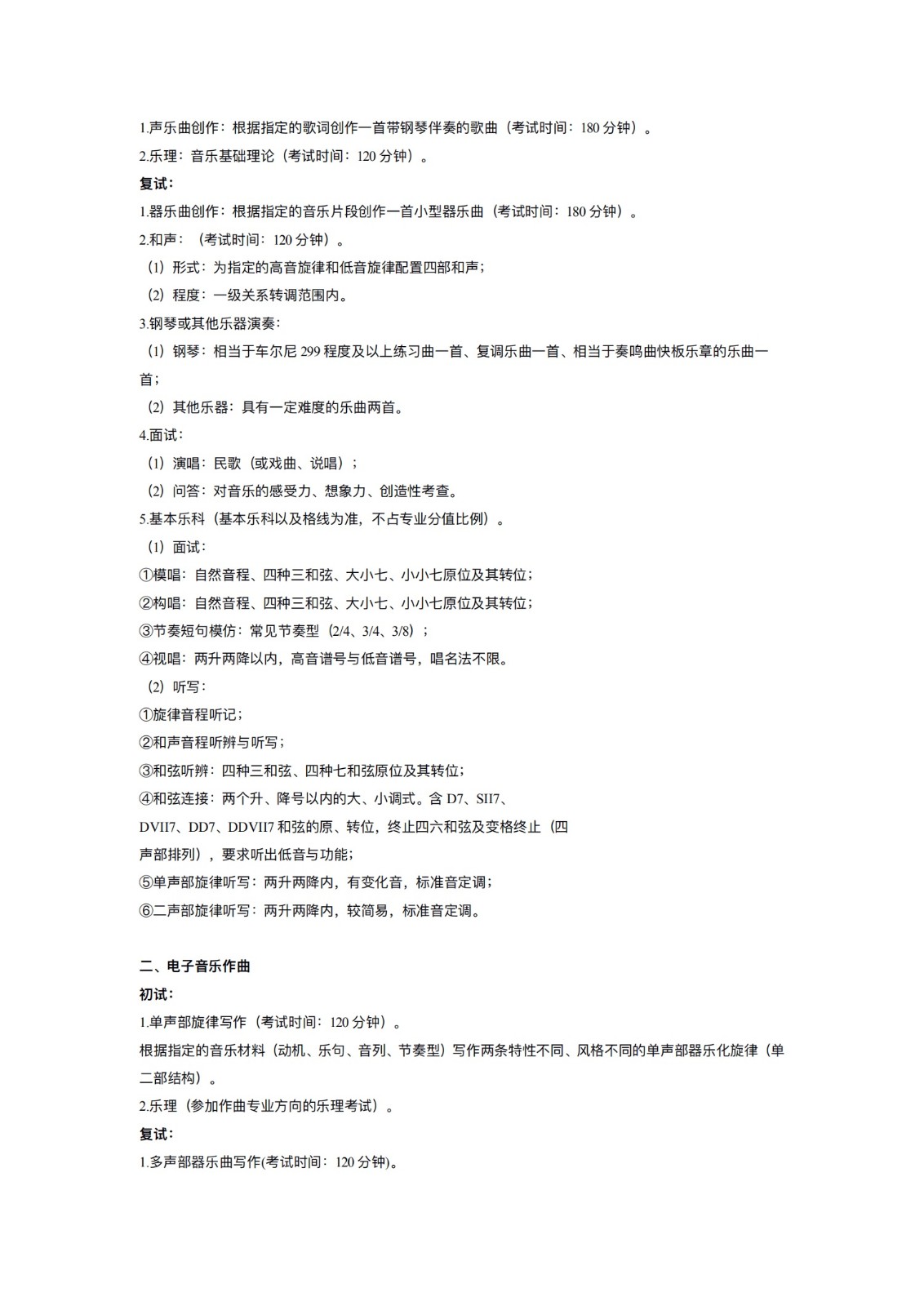 1.声乐曲创作：根据指定的歌词创作一首带钢琴伴奏的歌曲（考试时间：180 分钟）。
2.乐理：音乐基础理论（考试时间：120 分钟）。
复试：
1.器乐曲创作：根据指定的音乐片段创作一首小型器乐曲（考试时间：180 分钟）。
2.和声：（考试时间：120 分钟）。
（1）形式：为指定的高音旋律和低音旋律配置四部和声；
（2）程度：一级关系转调范围内。
3.钢琴或其他乐器演奏：
（1）钢琴：相当于车尔尼 299 程度及以上练习曲一首、复调乐曲一首、相当于奏鸣曲快板乐章的乐曲一首；
（2）其他乐器：具有一定难度的乐曲两首。
4.面试：
（1）演唱：民歌（或戏曲、说唱）；
（2）问答：对音乐的感受力、想象力、创造性考查。
5.基本乐科（基本乐科以及格线为准，不占专业分值比例）。
（1）面试：
①模唱：自然音程、四种三和弦、大小七、小小七原位及其转位；
②构唱：自然音程、四种三和弦、大小七、小小七原位及其转位；
③节奏短句模仿：常见节奏型（2/4、3/4、3/8）；
④视唱：两升两降以内，高音谱号与低音谱号，唱名法不限。
（2）听写：
①旋律音程听记；
②和声音程听辨与听写；
③和弦听辨：四种三和弦、四种七和弦原位及其转位；
④和弦连接：两个升、降号以内的大、小调式。含 D7、SII7、DVII7、DD7、DDVII7 和弦的原、转位，终止四六和弦及变格终止（四声部排列），要求听出低音与功能；
⑤单声部旋律听写：两升两降内，有变化音，标准音定调；
⑥二声部旋律听写：两升两降内，较简易，标准音定调。

二、电子音乐作曲
初试：
1.单声部旋律写作（考试时间：120 分钟）。
根据指定的音乐材料（动机、乐句、音列、节奏型）写作两条特性不同、风格不同的单声部器乐化旋律（单二部结构）。
2.乐理（参加作曲专业方向的乐理考试）。
复试：
1.多声部器乐曲写作(考试时间：120 分钟)。